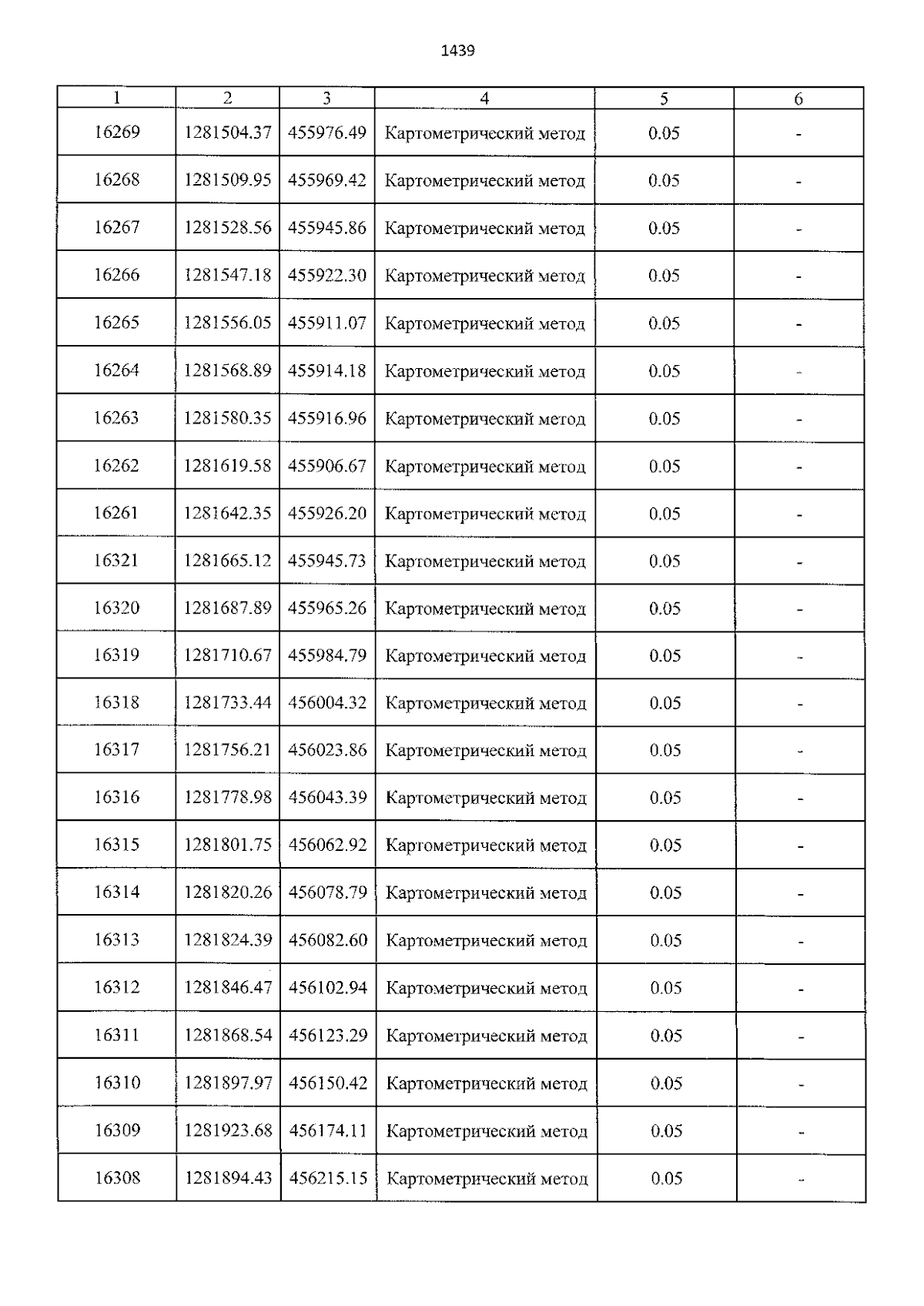 1439

| 1 | 2 | 3 | 4 | 5 | 6 |
|---|---|---|---|---|---|
| 16269 | 1281504.37 | 455976.49 | Картометрический метод | 0.05 | - |
| 16268 | 1281509.95 | 455969.42 | Картометрический метод | 0.05 | - |
| 16267 | 1281528.56 | 455945.86 | Картометрический метод | 0.05 | - |
| 16266 | 1281547.18 | 455922.30 | Картометрический метод | 0.05 | - |
| 16265 | 1281556.05 | 455911.07 | Картометрический метод | 0.05 | - |
| 16264 | 1281568.89 | 455914.18 | Картометрический метод | 0.05 | - |
| 16263 | 1281580.35 | 455916.96 | Картометрический метод | 0.05 | - |
| 16262 | 1281619.58 | 455906.67 | Картометрический метод | 0.05 | - |
| 16261 | 1281642.35 | 455926.20 | Картометрический метод | 0.05 | - |
| 16321 | 1281665.12 | 455945.73 | Картометрический метод | 0.05 | - |
| 16320 | 1281687.89 | 455965.26 | Картометрический метод | 0.05 | - |
| 16319 | 1281710.67 | 455984.79 | Картометрический метод | 0.05 | - |
| 16318 | 1281733.44 | 456004.32 | Картометрический метод | 0.05 | - |
| 16317 | 1281756.21 | 456023.86 | Картометрический метод | 0.05 | - |
| 16316 | 1281778.98 | 456043.39 | Картометрический метод | 0.05 | - |
| 16315 | 1281801.75 | 456062.92 | Картометрический метод | 0.05 | - |
| 16314 | 1281820.26 | 456078.79 | Картометрический метод | 0.05 | - |
| 16313 | 1281824.39 | 456082.60 | Картометрический метод | 0.05 | - |
| 16312 | 1281846.47 | 456102.94 | Картометрический метод | 0.05 | - |
| 16311 | 1281868.54 | 456123.29 | Картометрический метод | 0.05 | - |
| 16310 | 1281897.97 | 456150.42 | Картометрический метод | 0.05 | - |
| 16309 | 1281923.68 | 456174.11 | Картометрический метод | 0.05 | - |
| 16308 | 1281894.43 | 456215.15 | Картометрический метод | 0.05 | - |